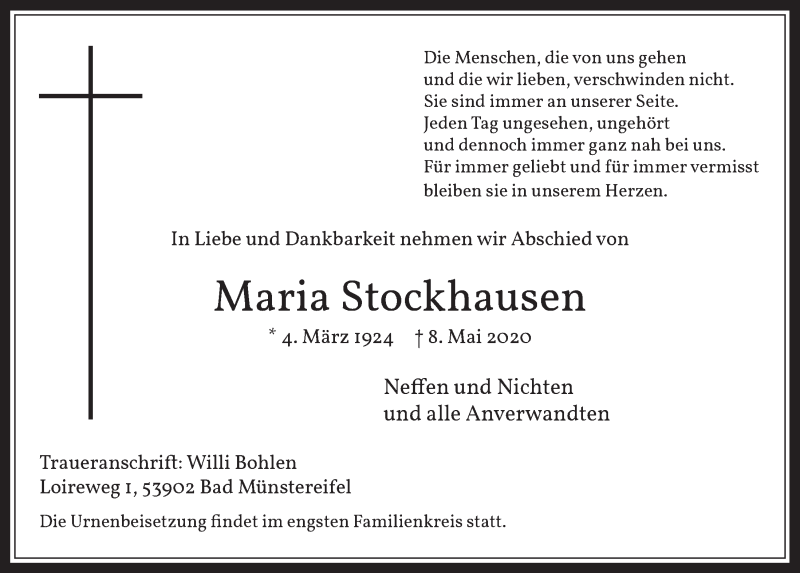 Die Menschen, die von uns gehen
und die wir lieben, verschwinden nicht.
Sie sind immer an unserer Seite.
Jeden Tag ungesehen, ungehört
und dennoch immer ganz nah bei uns.
Für immer geliebt und für immer vermisst
bleiben sie in unserem Herzen.

In Liebe und Dankbarkeit nehmen wir Abschied von

Maria Stockhausen

* 4. März 1924 † 8. Mai 2020

Neffen und Nichten
und alle Anverwandten

Traueranschrift: Willi Bohlen
Loireweg 1, 53902 Bad Münstereifel

Die Urnenbeisetzung findet im engsten Familienkreis statt.